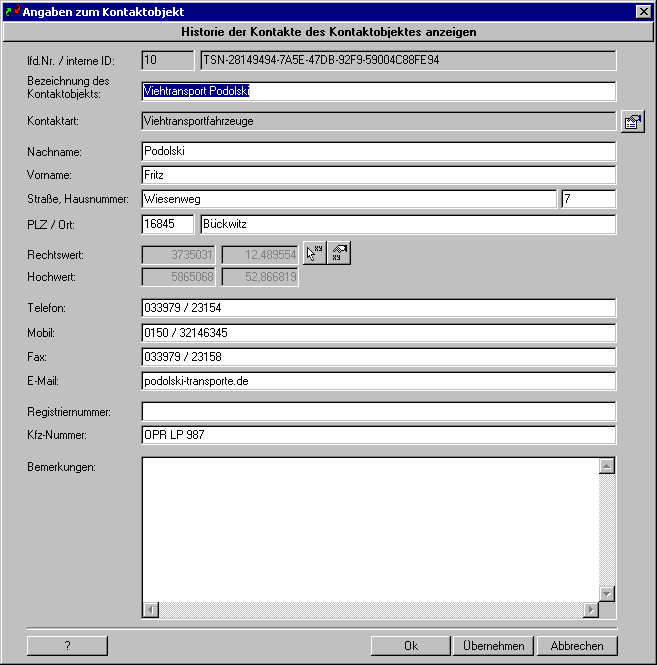 Angaben zum Kontaktobjekt

Historie der Kontakte des Kontaktobjektes anzeigen

lfd.Nr. / interne ID: 10 TSN-28149494-7A5E-47DB-92F9-59004C88FE94

Bezeichnung des Kontaktobjekts: Viehtransport Podolski

Kontaktart: Viehtransportfahrzeuge

Nachname: Podolski

Vorname: Fritz

Straße, Hausnummer: Wiesenweg 7

PLZ / Ort: 16845 Bückwitz

Rechtswert: 3735031 12,489554

Hochwert: 5865068 52,866819

Telefon: 033979 / 23154

Mobil: 0150 / 32146345

Fax: 033979 / 23158

E-Mail: podolski-transporte.de

Registriernummer:

Kfz-Nummer: OPR LP 987

Bemerkungen:

?

Ok Übernehmen Abbrechen